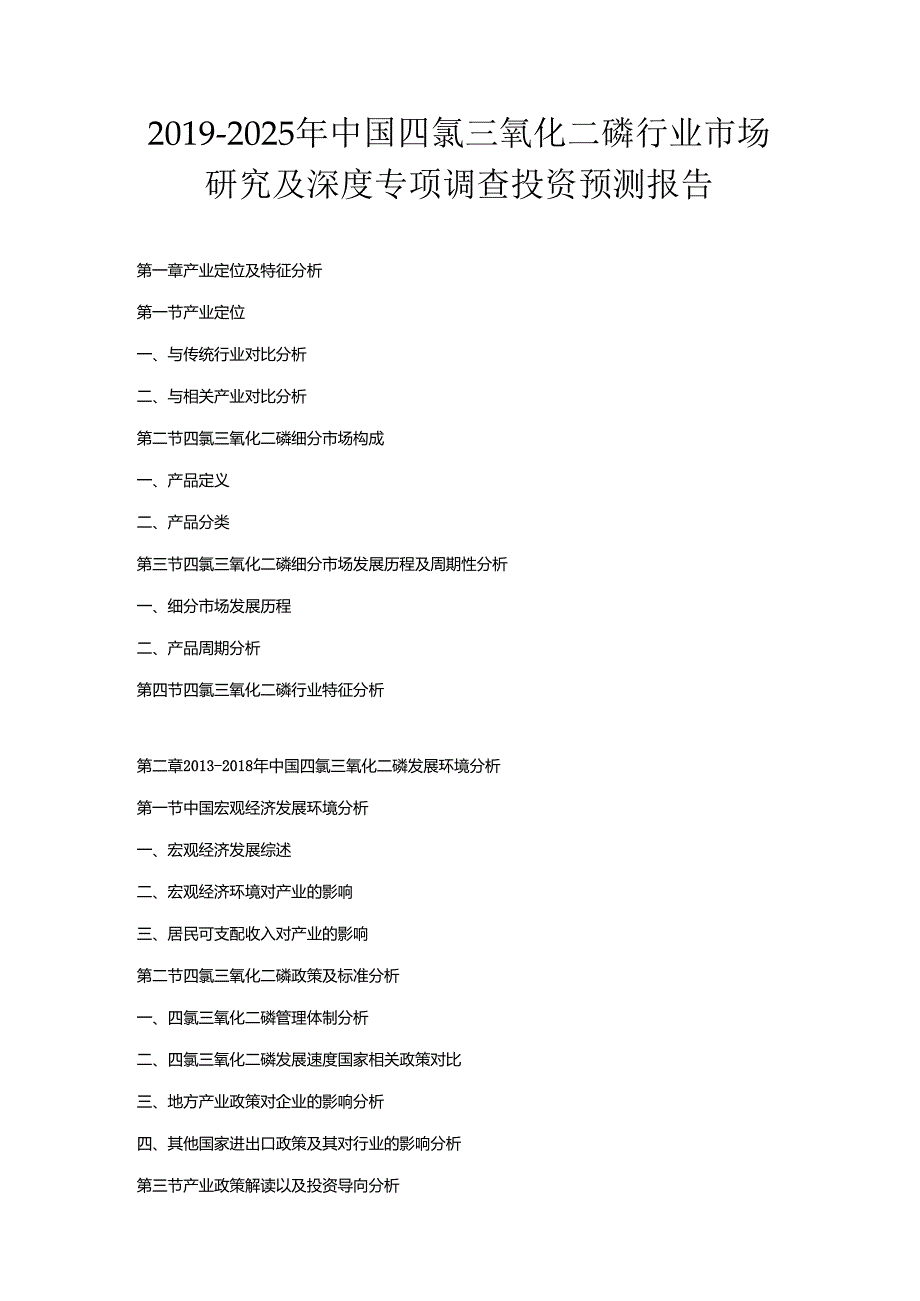 2019-2025年中国四氯三氧化二磷行业市场研究及深度专项调查投资预测报告

第一章产业定位及特征分析

第一节产业定位

一、与传统行业对比分析

二、与相关产业对比分析

第二节四氯三氧化二磷细分市场构成

一、产品定义

二、产品分类

第三节四氯三氧化二磷细分市场发展历程及周期性分析

一、细分市场发展历程

二、产品周期分析

第四节四氯三氧化二磷行业特征分析

第二章2013-2018年中国四氯三氧化二磷发展环境分析

第一节中国宏观经济发展环境分析

一、宏观经济发展综述

二、宏观经济环境对产业的影响

三、居民可支配收入对产业的影响

第二节四氯三氧化二磷政策及标准分析

一、四氯三氧化二磷管理体制分析

二、四氯三氧化二磷发展速度国家相关政策对比

三、地方产业政策对企业的影响分析

四、其他国家进出口政策及其对行业的影响分析

第三节产业政策解读以及投资导向分析